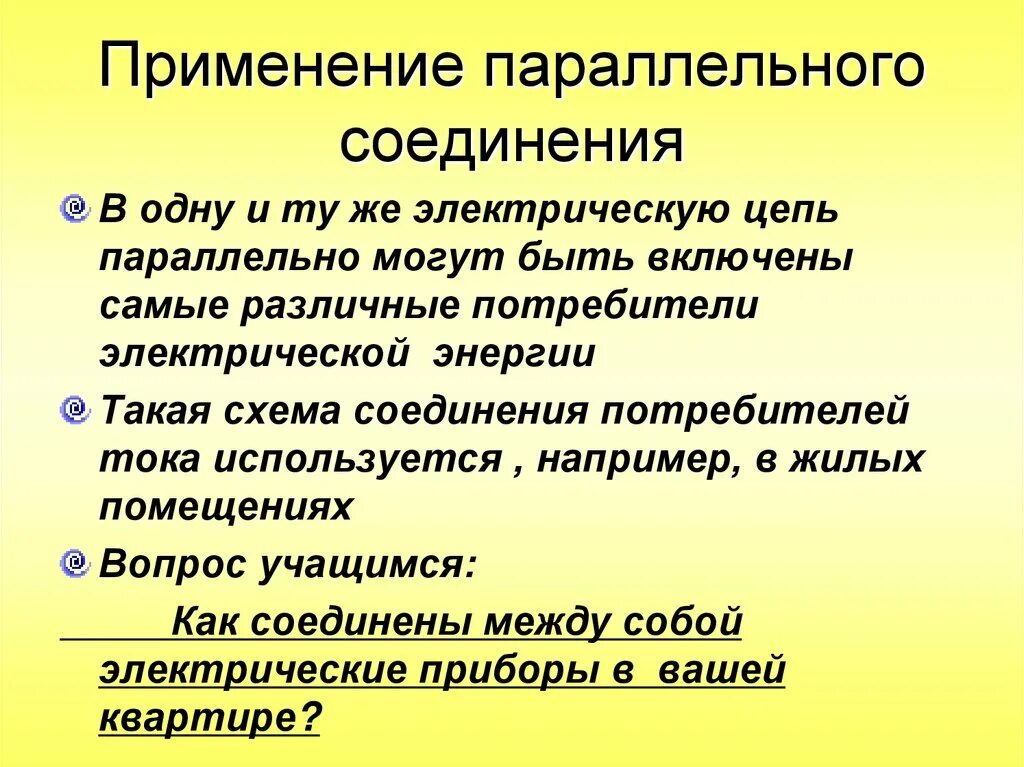 Применение параллельного соединения

В одну и ту же электрическую цепь параллельно могут быть включены самые различные потребители электрической энергии

Такая схема соединения потребителей тока используется , например, в жилых помещениях

Вопрос учащимся:

Как соединены между собой электрические приборы в вашей квартире?